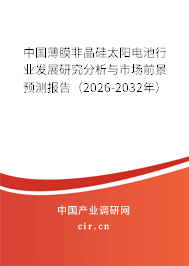 中国薄膜非晶硅太阳电池行业发展研究分析与市场前景预测报告（2026-2032年）

中国产业调研网
cir.cn